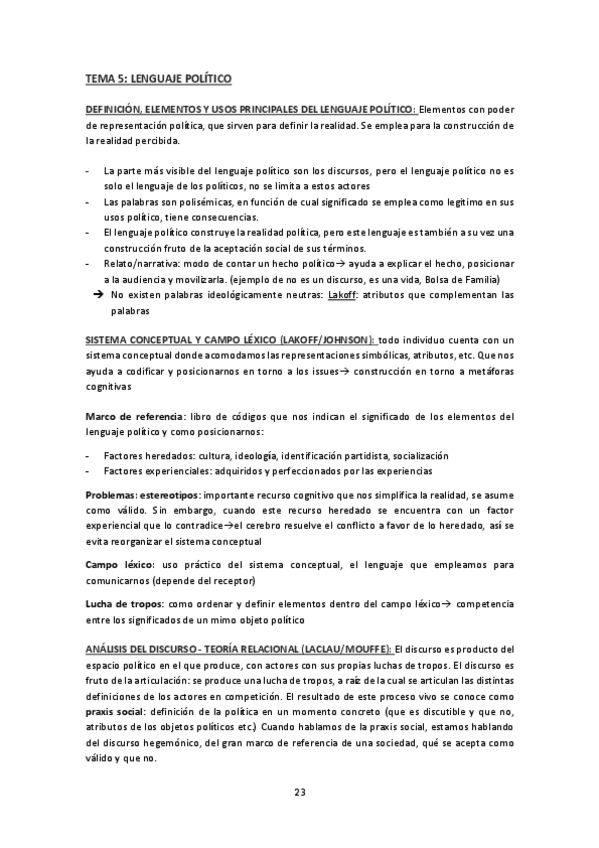 TEMA 5: LENGUAJE POLÍTICO

DEFINICIÓN, ELEMENTOS Y USOS PRINCIPALES DEL LENGUAJE POLÍTICO: Elementos con poder de representación política, que sirven para definir la realidad. Se emplea para la construcción de la realidad percibida.

- La parte más visible del lenguaje político son los discursos, pero el lenguaje político no es solo el lenguaje de los políticos, no se limita a estos actores
- Las palabras son polisémicas, en función de cual significado se emplea como legítimo en sus usos político, tiene consecuencias.
- El lenguaje político construye la realidad política, pero este lenguaje es también a su vez una construcción fruto de la aceptación social de sus términos.
- Relato/narrativa: modo de contar un hecho político→ ayuda a explicar el hecho, posicionar a la audiencia y movilizarla. (ejemplo de no es un discurso, es una vida, Bolsa de Familia)
→ No existen palabras ideológicamente neutras: Lakoff: atributos que complementan las palabras

SISTEMA CONCEPTUAL Y CAMPO LÉXICO (LAKOFF/JOHNSON): todo individuo cuenta con un sistema conceptual donde acomodamos las representaciones simbólicas, atributos, etc. Que nos ayuda a codificar y posicionarnos en torno a los issues→ construcción en torno a metáforas cognitivas

Marco de referencia: libro de códigos que nos indican el significado de los elementos del lenguaje político y como posicionarnos:

- Factores heredados: cultura, ideología, identificación partidista, socialización
- Factores experienciales: adquiridos y perfeccionados por las experiencias

Problemas: estereotipos: importante recurso cognitivo que nos simplifica la realidad, se asume como válido. Sin embargo, cuando este recurso heredado se encuentra con un factor experiencial que lo contradice→el cerebro resuelve el conflicto a favor de lo heredado, así se evita reorganizar el sistema conceptual

Campo léxico: uso práctico del sistema conceptual, el lenguaje que empleamos para comunicarnos (depende del receptor)

Lucha de tropos: como ordenar y definir elementos dentro del campo léxico→ competencia entre los significados de un mimo objeto político

ANÁLISIS DEL DISCURSO - TEORÍA RELACIONAL (LACLAU/MOUFFE): El discurso es producto del espacio político en el que produce, con actores con sus propias luchas de tropos. El discurso es fruto de la articulación: se produce una lucha de tropos, a raíz de la cual se articulan las distintas definiciones de los actores en competición. El resultado de este proceso vivo se conoce como praxis social: definición de la política en un momento concreto (que es discutible y que no, atributos de los objetos políticos etc.) Cuando hablamos de la praxis social, estamos hablando del discurso hegemónico, del gran marco de referencia de una sociedad, qué se acepta como válido y que no.

23